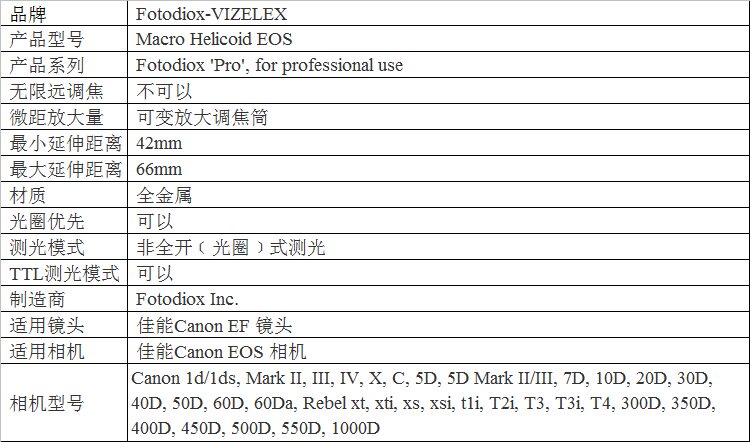 | 品牌 | Fotodiox-VIZELEX |
|---|---|
| 产品型号 | Macro Helicoid EOS |
| 产品系列 | Fotodiox 'Pro', for professional use |
| 无限远调焦 | 不可以 |
| 微距放大量 | 可变放大调焦筒 |
| 最小延伸距离 | 42mm |
| 最大延伸距离 | 66mm |
| 材质 | 全金属 |
| 光圈优先 | 可以 |
| 测光模式 | 非全开（光圈）式测光 |
| TTL测光模式 | 可以 |
| 制造商 | Fotodiox Inc. |
| 适用镜头 | 佳能Canon EF镜头 |
| 适用相机 | 佳能Canon EOS相机 |
| 相机型号 | Canon 1d/1ds, Mark II, III, IV, X, C, 5D, 5D Mark II/III, 7D, 10D, 20D, 30D, 40D, 50D, 60D, 60Da, Rebel xt, xti, xs, xsi, t1i, T2i, T3, T3i, T4, 300D, 350D, 400D, 450D, 500D, 550D, 1000D |